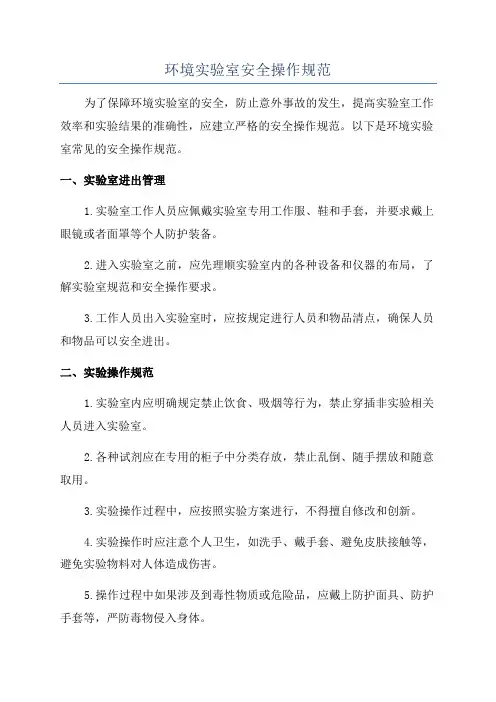 环境实验室安全操作规范

为了保障环境实验室的安全，防止意外事故的发生，提高实验室工作效率和实验结果的准确性，应建立严格的安全操作规范。以下是环境实验室常见的安全操作规范。

一、实验室进出管理

1.实验室工作人员应佩戴实验室专用工作服、鞋和手套，并要求戴上眼镜或者面罩等个人防护装备。

2.进入实验室之前，应先理顺实验室内的各种设备和仪器的布局，了解实验室规范和安全操作要求。

3.工作人员出入实验室时，应按规定进行人员和物品清点，确保人员和物品可以安全进出。

二、实验操作规范

1.实验室内应明确规定禁止饮食、吸烟等行为，禁止穿插非实验相关人员进入实验室。

2.各种试剂应在专用的柜子中分类存放，禁止乱倒、随手摆放和随意取用。

3.实验操作过程中，应按照实验方案进行，不得擅自修改和创新。

4.实验操作时应注意个人卫生，如洗手、戴手套、避免皮肤接触等，避免实验物料对人体造成伤害。

5.操作过程中如果涉及到毒性物质或危险品，应戴上防护面具、防护手套等，严防毒物侵入身体。